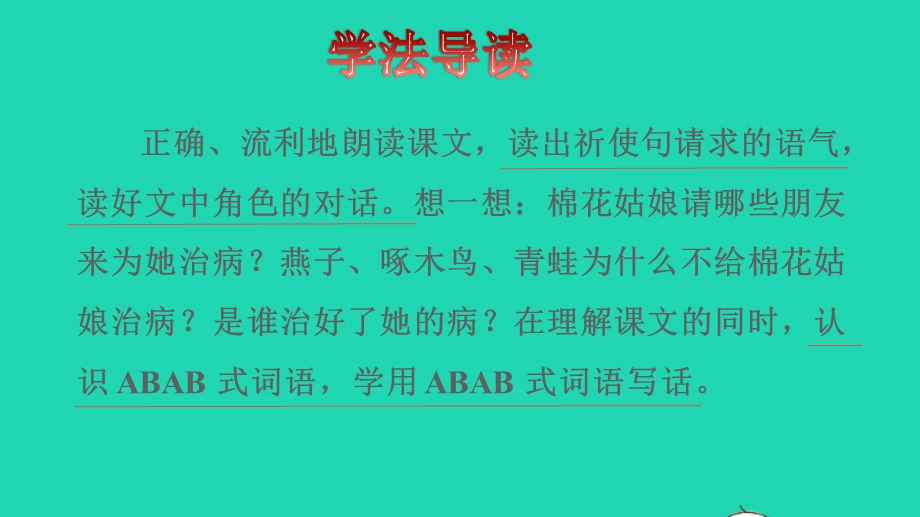 学法导读

正确、流利地朗读课文，读出祈使句请求的语气，读好文中角色的对话。想一想：棉花姑娘请哪些朋友来为她治病？燕子、啄木鸟、青蛙为什么不给棉花姑娘治病？是谁治好了她的病？在理解课文的同时，认识 ABAB 式词语，学用 ABAB 式词语写话。